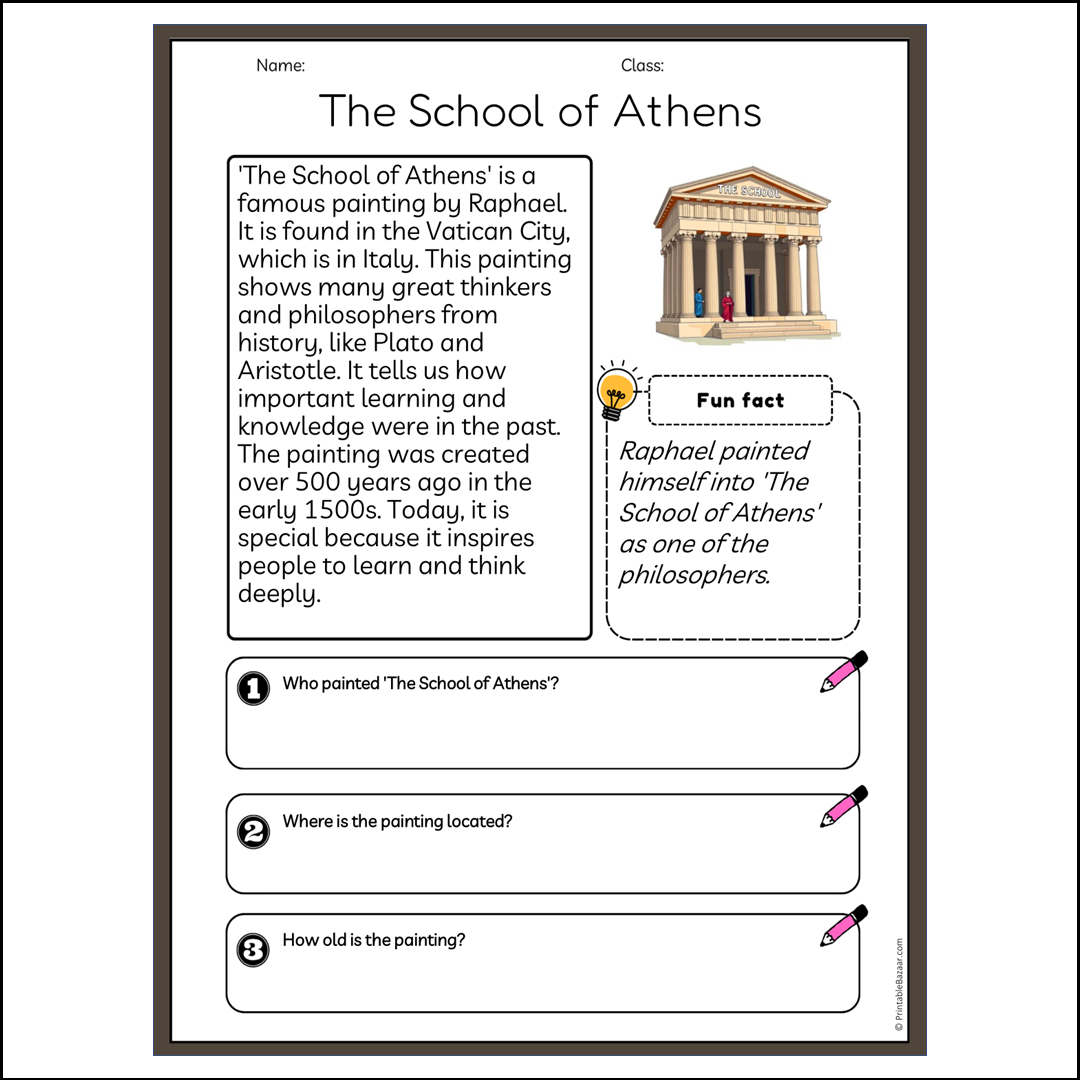 Name:

Class:

The School of Athens

'The School of Athens' is a famous painting by Raphael. It is found in the Vatican City, which is in Italy. This painting shows many great thinkers and philosophers from history, like Plato and Aristotle. It tells us how important learning and knowledge were in the past. The painting was created over 500 years ago in the early 1500s. Today, it is special because it inspires people to learn and think deeply.

THE SCHOOL

Fun fact

Raphael painted himself into 'The School of Athens' as one of the philosophers.

1 Who painted 'The School of Athens'?

2 Where is the painting located?

3 How old is the painting?

© PrintableBazaar.com